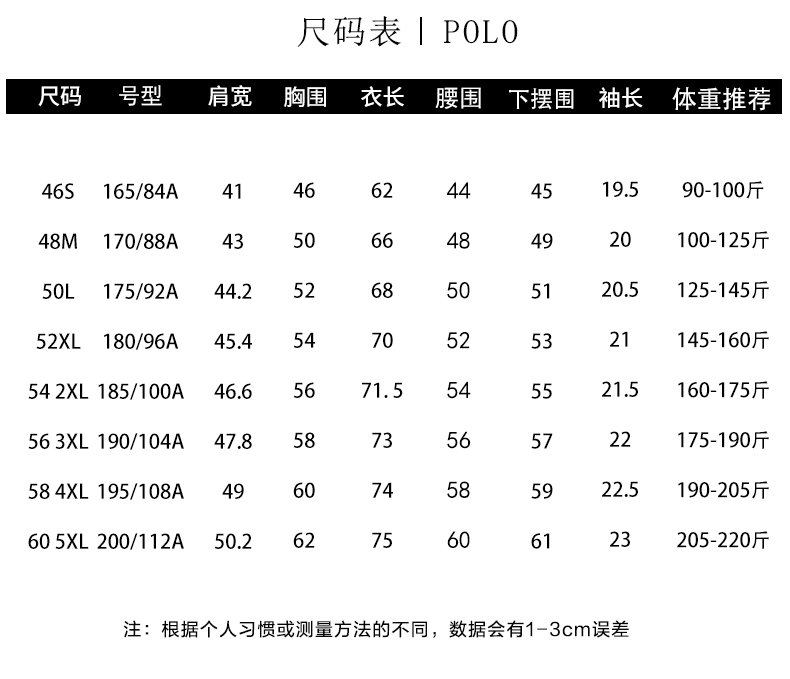 尺码表 | POLO

| 尺码 | 号型 | 肩宽 | 胸围 | 衣长 | 腰围 | 下摆围 | 袖长 | 体重推荐 |
|---|---|---|---|---|---|---|---|---|
| 46S | 165/84A | 41 | 46 | 62 | 44 | 45 | 19.5 | 90-100斤 |
| 48M | 170/88A | 43 | 50 | 66 | 48 | 49 | 20 | 100-125斤 |
| 50L | 175/92A | 44.2 | 52 | 68 | 50 | 51 | 20.5 | 125-145斤 |
| 52XL | 180/96A | 45.4 | 54 | 70 | 52 | 53 | 21 | 145-160斤 |
| 54 2XL | 185/100A | 46.6 | 56 | 71.5 | 54 | 55 | 21.5 | 160-175斤 |
| 56 3XL | 190/104A | 47.8 | 58 | 73 | 56 | 57 | 22 | 175-190斤 |
| 58 4XL | 195/108A | 49 | 60 | 74 | 58 | 59 | 22.5 | 190-205斤 |
| 60 5XL | 200/112A | 50.2 | 62 | 75 | 60 | 61 | 23 | 205-220斤 |

注：根据个人习惯或测量方法的不同，数据会有1-3cm误差